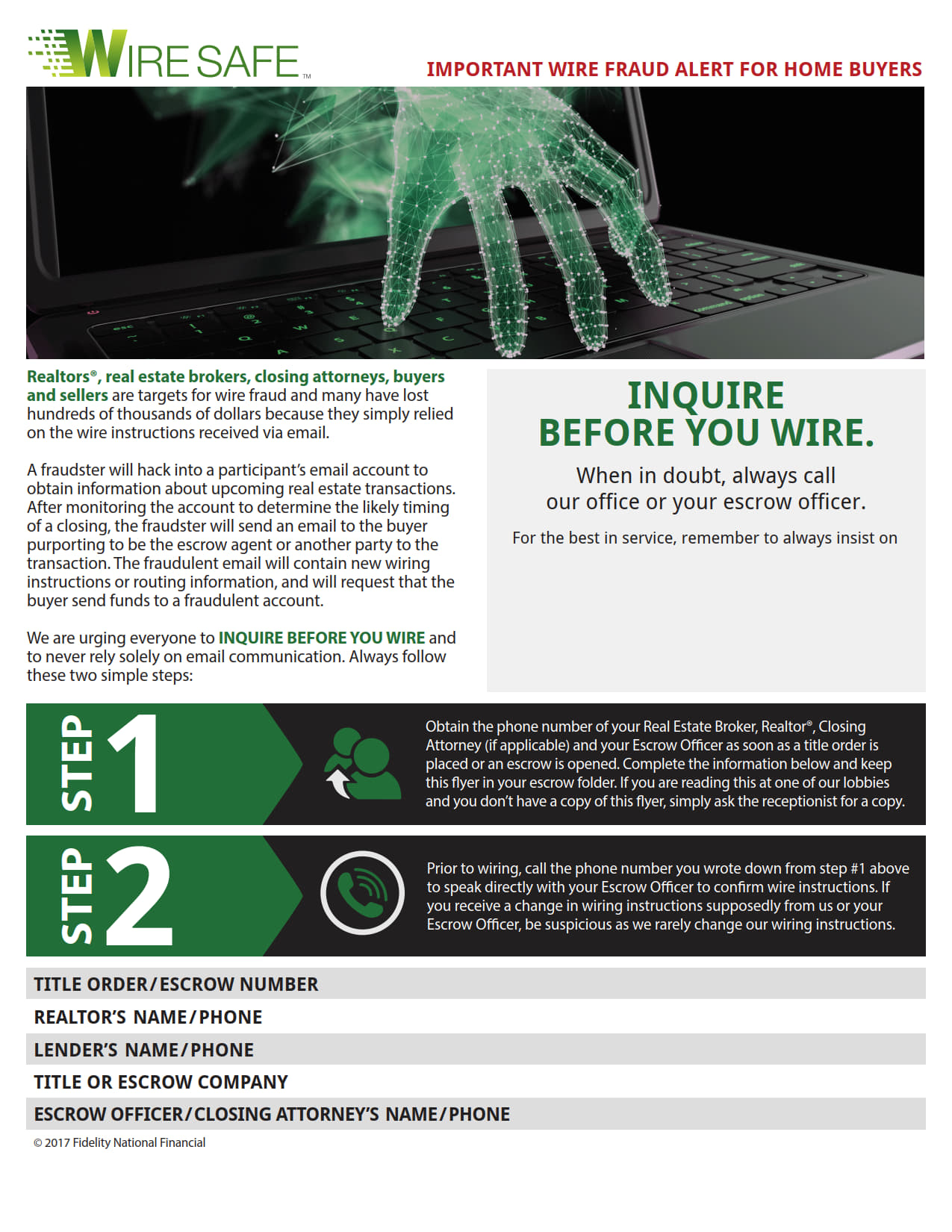 WIRE SAFE™

IMPORTANT WIRE FRAUD ALERT FOR HOME BUYERS

Realtors®, real estate brokers, closing attorneys, buyers and sellers are targets for wire fraud and many have lost hundreds of thousands of dollars because they simply relied on the wire instructions received via email.

A fraudster will hack into a participant's email account to obtain information about upcoming real estate transactions. After monitoring the account to determine the likely timing of a closing, the fraudster will send an email to the buyer purporting to be the escrow agent or another party to the transaction. The fraudulent email will contain new wiring instructions or routing information, and will request that the buyer send funds to a fraudulent account.

We are urging everyone to INQUIRE BEFORE YOU WIRE and to never rely solely on email communication. Always follow these two simple steps:

INQUIRE BEFORE YOU WIRE.

When in doubt, always call our office or your escrow officer.

For the best in service, remember to always insist on

STEP 1

Obtain the phone number of your Real Estate Broker, Realtor®, Closing Attorney (if applicable) and your Escrow Officer as soon as a title order is placed or an escrow is opened. Complete the information below and keep this flyer in your escrow folder. If you are reading this at one of our lobbies and you don't have a copy of this flyer, simply ask the receptionist for a copy.

STEP 2

Prior to wiring, call the phone number you wrote down from step #1 above to speak directly with your Escrow Officer to confirm wire instructions. If you receive a change in wiring instructions supposedly from us or your Escrow Officer, be suspicious as we rarely change our wiring instructions.

TITLE ORDER/ESCROW NUMBER

REALTOR'S NAME/PHONE

LENDER'S NAME/PHONE

TITLE OR ESCROW COMPANY

ESCROW OFFICER/CLOSING ATTORNEY'S NAME/PHONE

© 2017 Fidelity National Financial